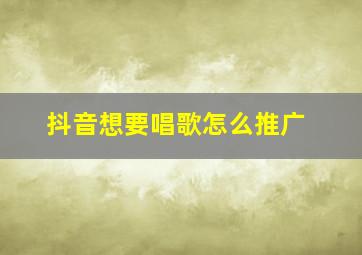 抖音想要唱歌怎么推广